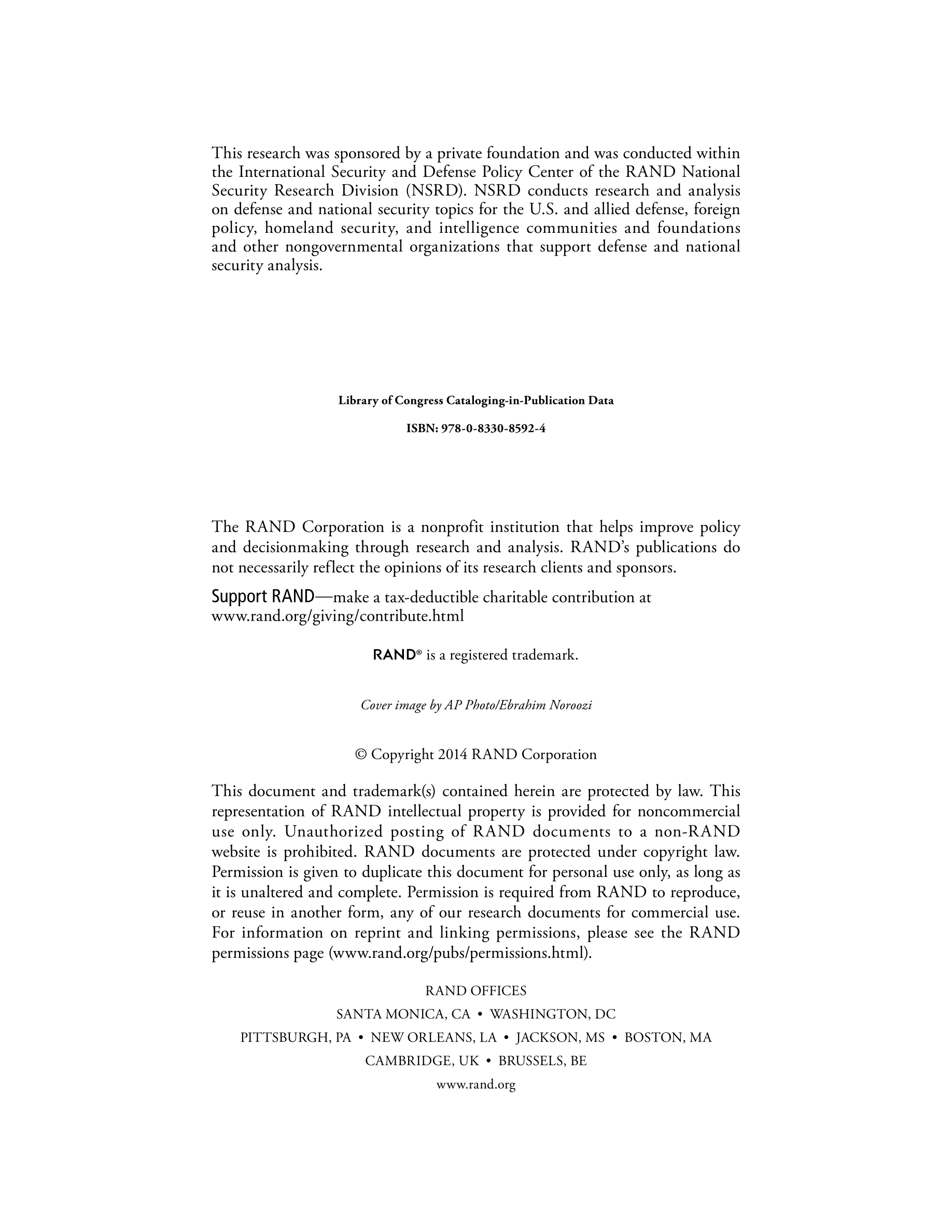 This research was sponsored by a private foundation and was conducted within the International Security and Defense Policy Center of the RAND National Security Research Division (NSRD). NSRD conducts research and analysis on defense and national security topics for the U.S. and allied defense, foreign policy, homeland security, and intelligence communities and foundations and other nongovernmental organizations that support defense and national security analysis.

Library of Congress Cataloging-in-Publication Data

ISBN: 978-0-8330-8592-4

The RAND Corporation is a nonprofit institution that helps improve policy and decisionmaking through research and analysis. RAND's publications do not necessarily reflect the opinions of its research clients and sponsors.

Support RAND—make a tax-deductible charitable contribution at www.rand.org/giving/contribute.html

RAND® is a registered trademark.

Cover image by AP Photo/Ebrahim Noroozi

© Copyright 2014 RAND Corporation

This document and trademark(s) contained herein are protected by law. This representation of RAND intellectual property is provided for noncommercial use only. Unauthorized posting of RAND documents to a non-RAND website is prohibited. RAND documents are protected under copyright law. Permission is given to duplicate this document for personal use only, as long as it is unaltered and complete. Permission is required from RAND to reproduce, or reuse in another form, any of our research documents for commercial use. For information on reprint and linking permissions, please see the RAND permissions page (www.rand.org/pubs/permissions.html).

RAND OFFICES
SANTA MONICA, CA • WASHINGTON, DC
PITTSBURGH, PA • NEW ORLEANS, LA • JACKSON, MS • BOSTON, MA
CAMBRIDGE, UK • BRUSSELS, BE
www.rand.org